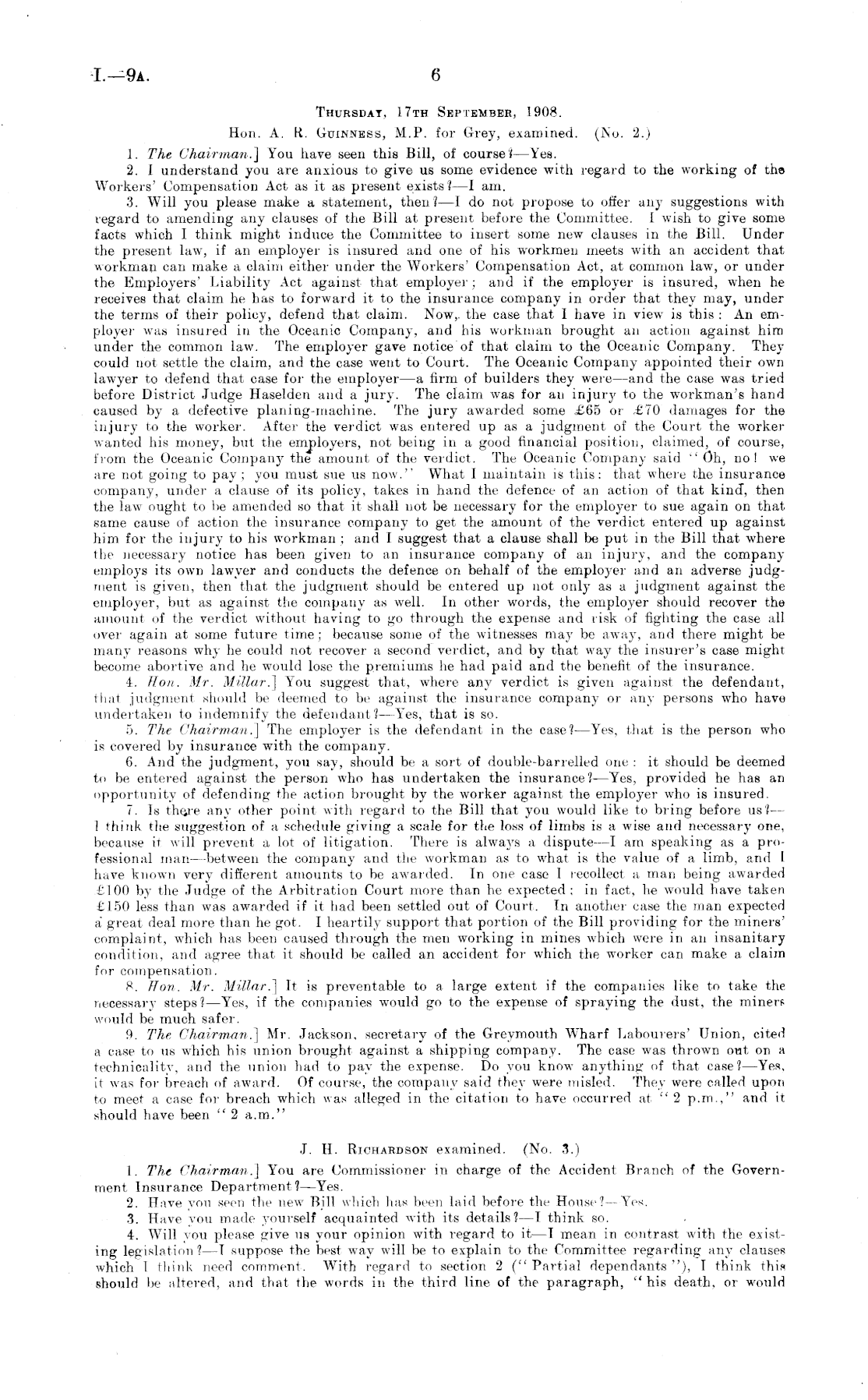 I.—9A. 6

THURSDAY, 17TH SEPTEMBER, 1908.

Hon. A. R. GUINNESS, M.P. for Grey, examined. (No. 2.)

1. The Chairman.] You have seen this Bill, of course?—Yes.

2. I understand you are anxious to give us some evidence with regard to the working of the Workers' Compensation Act as it as present exists?—I am.

3. Will you please make a statement, then?—I do not propose to offer any suggestions with regard to amending any clauses of the Bill at present before the Committee. I wish to give some facts which I think might induce the Committee to insert some new clauses in the Bill. Under the present law, if an employer is insured and one of his workmen meets with an accident that workman can make a claim either under the Workers' Compensation Act, at common law, or under the Employers' Liability Act against that employer; and if the employer is insured, when he receives that claim he has to forward it to the insurance company in order that they may, under the terms of their policy, defend that claim. Now, the case that I have in view is this: An employer was insured in the Oceanic Company, and his workman brought an action against him under the common law. The employer gave notice of that claim to the Oceanic Company. They could not settle the claim, and the case went to Court. The Oceanic Company appointed their own lawyer to defend that case for the employer—a firm of builders they were—and the case was tried before District Judge Haselden and a jury. The claim was for an injury to the workman's hand caused by a defective planing-machine. The jury awarded some £65 or £70 damages for the injury to the worker. After the verdict was entered up as a judgment of the Court the worker wanted his money, but the employers, not being in a good financial position, claimed, of course, from the Oceanic Company the amount of the verdict. The Oceanic Company said "Oh, no! we are not going to pay; you must sue us now." What I maintain is this: that where the insurance company, under a clause of its policy, takes in hand the defence of an action of that kind, then the law ought to be amended so that it shall not be necessary for the employer to sue again on that same cause of action the insurance company to get the amount of the verdict entered up against him for the injury to his workman; and I suggest that a clause shall be put in the Bill that where the necessary notice has been given to an insurance company of an injury, and the company employs its own lawyer and conducts the defence on behalf of the employer and an adverse judgment is given, then that the judgment should be entered up not only as a judgment against the employer, but as against the company as well. In other words, the employer should recover the amount of the verdict without having to go through the expense and risk of fighting the case all over again at some future time; because some of the witnesses may be away, and there might be many reasons why he could not recover a second verdict, and by that way the insurer's case might become abortive and he would lose the premiums he had paid and the benefit of the insurance.

4. Hon. Mr. Millar.] You suggest that, where any verdict is given against the defendant, that judgment should be deemed to be against the insurance company or any persons who have undertaken to indemnify the defendant?—Yes, that is so.

5. The Chairman.] The employer is the defendant in the case?—Yes, that is the person who is covered by insurance with the company.

6. And the judgment, you say, should be a sort of double-barrelled one: it should be deemed to be entered against the person who has undertaken the insurance?—Yes, provided he has an opportunity of defending the action brought by the worker against the employer who is insured.

7. Is there any other point with regard to the Bill that you would like to bring before us?—I think the suggestion of a schedule giving a scale for the loss of limbs is a wise and necessary one, because it will prevent a lot of litigation. There is always a dispute—I am speaking as a professional man—between the company and the workman as to what is the value of a limb, and I have known very different amounts to be awarded. In one case I recollect a man being awarded £100 by the Judge of the Arbitration Court more than he expected; in fact, he would have taken £150 less than was awarded if it had been settled out of Court. In another case the man expected a great deal more than he got. I heartily support that portion of the Bill providing for the miners' complaint, which has been caused through the men working in mines which were in an insanitary condition, and agree that it should be called an accident for which the worker can make a claim for compensation.

8. Hon. Mr. Millar.] It is preventable to a large extent if the companies like to take the necessary steps?—Yes, if the companies would go to the expense of spraying the dust, the miners would be much safer.

9. The Chairman.] Mr. Jackson, secretary of the Greymouth Wharf Labourers' Union, cited a case to us which his union brought against a shipping company. The case was thrown out on a technicality, and the union had to pay the expense. Do you know anything of that case?—Yes, it was for breach of award. Of course, the company said they were misled. They were called upon to meet a case for breach which was alleged in the citation to have occurred at "2 p.m.," and it should have been "2 a.m."

J. H. RICHARDSON examined. (No. 3.)

1. The Chairman.] You are Commissioner in charge of the Accident Branch of the Government Insurance Department?—Yes.

2. Have you seen the new Bill which has been laid before the House?—Yes.

3. Have you made yourself acquainted with its details?—I think so.

4. Will you please give us your opinion with regard to it—I mean in contrast with the existing legislation?—I suppose the best way will be to explain to the Committee regarding any clauses which I think need comment. With regard to section 2 ("Partial dependants"), I think this should be altered, and that the words in the third line of the paragraph, "his death, or would